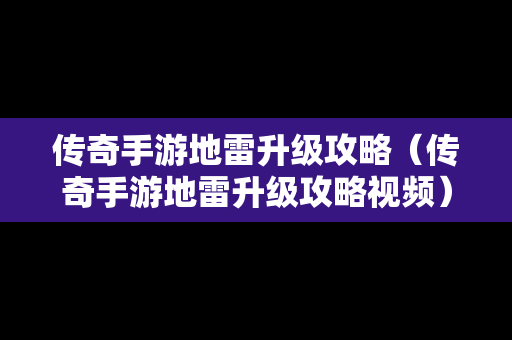 传奇手游地雷升级攻略（传奇手游地雷升级攻略视频）